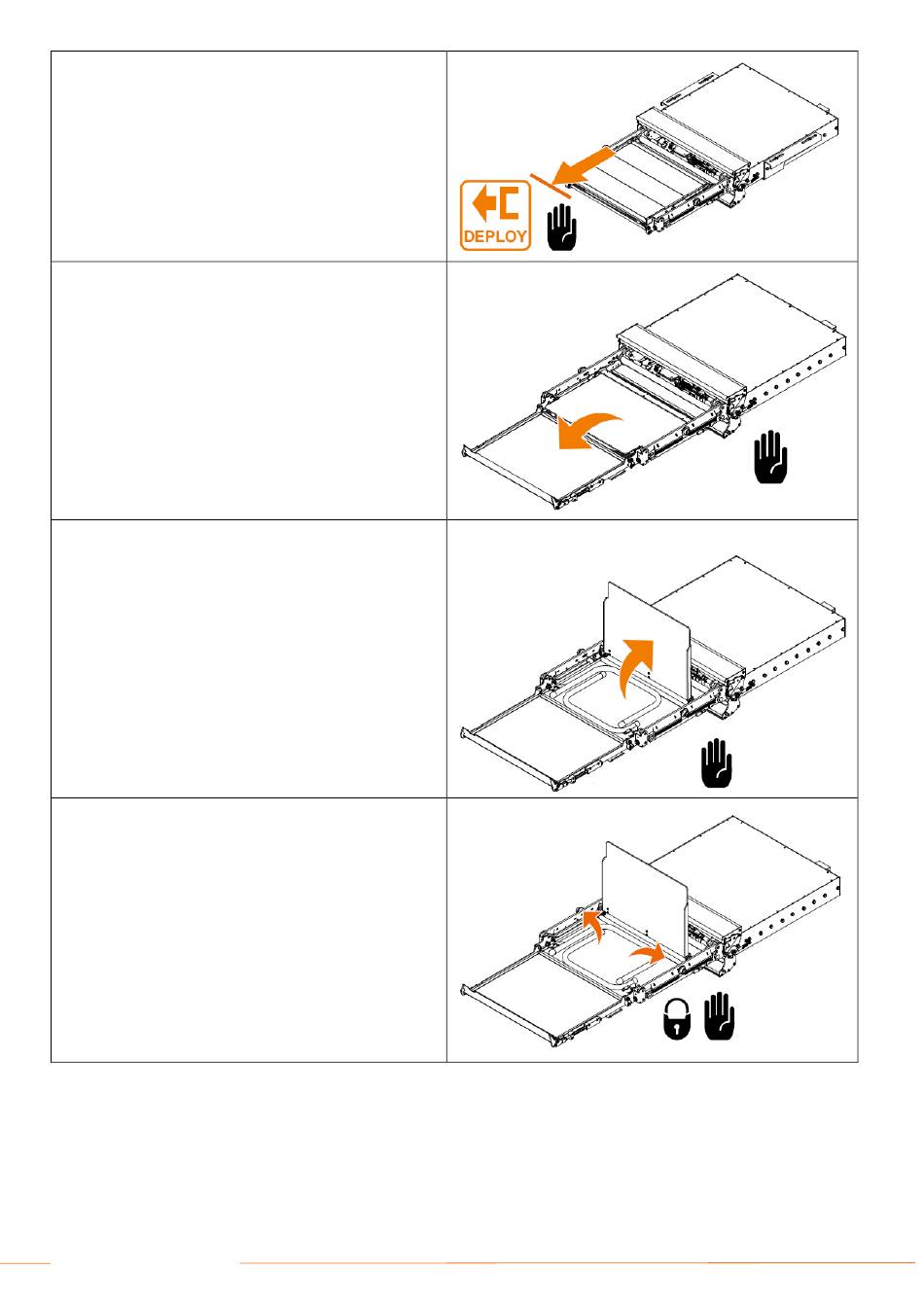 DEPLOY